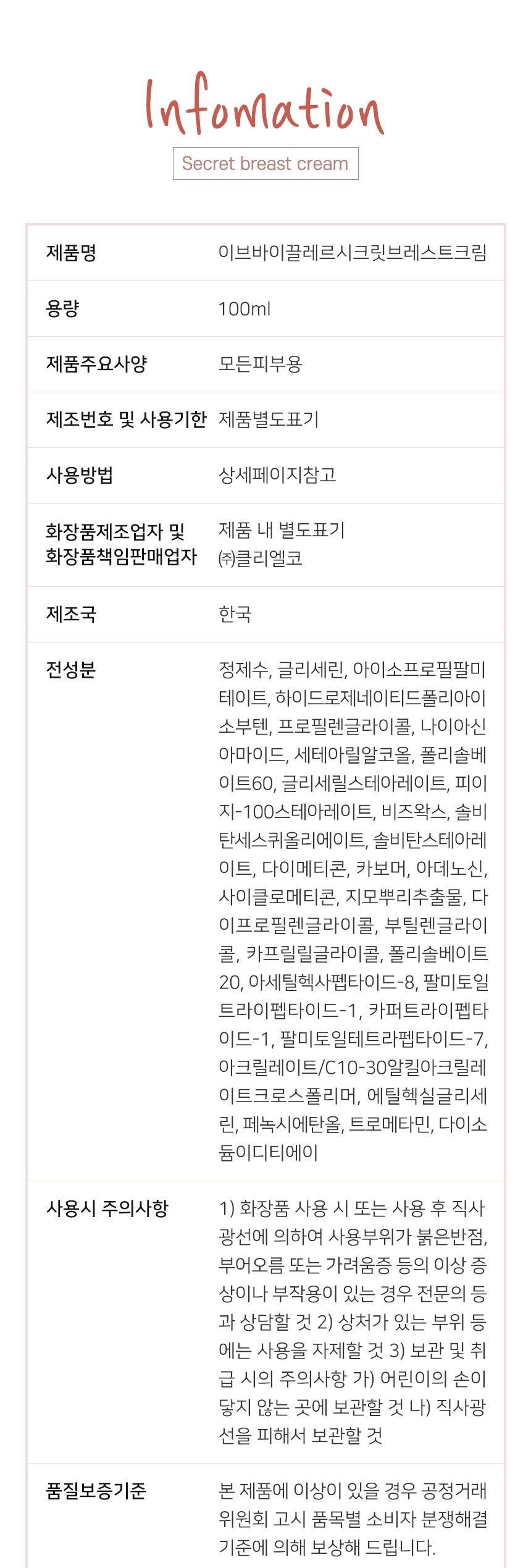 Infomation

Secret breast cream

| 제품명 | 이브바이끌레르시크릿브레스트크림 |
|---|---|
| 용량 | 100ml |
| 제품주요사양 | 모든피부용 |
| 제조번호 및 사용기한 | 제품별도표기 |
| 사용방법 | 상세페이지참고 |
| 화장품제조업자 및 화장품책임판매업자 | 제품 내 별도표기 ㈜클리엘코 |
| 제조국 | 한국 |
| 전성분 | 정제수, 글리세린, 아이소프로필팔미테이트, 하이드로제네이티드폴리아이소부텐, 프로필렌글라이콜, 나이아신아마이드, 세테아릴알코올, 폴리솔베이트60, 글리세릴스테아레이트, 피이지-100스테아레이트, 비즈왁스, 솔비탄세스퀴올리에이트, 솔비탄스테아레이트, 다이메티콘, 카보머, 아데노신, 사이클로메티콘, 지모뿌리추출물, 다이프로필렌글라이콜, 부틸렌글라이콜, 카프릴릴글라이콜, 폴리솔베이트20, 아세틸헥사펩타이드-8, 팔미토일트라이펩타이드-1, 카퍼트라이펩타이드-1, 팔미토일테트라펩타이드-7, 아크릴레이트/C10-30알킬아크릴레이트크로스폴리머, 에틸헥실글리세린, 페녹시에탄올, 트로메타민, 다이소듐이디티에이 |
| 사용시 주의사항 | 1) 화장품 사용 시 또는 사용 후 직사광선에 의하여 사용부위가 붉은반점, 부어오름 또는 가려움증 등의 이상 증상이나 부작용이 있는 경우 전문의 등과 상담할 것 2) 상처가 있는 부위 등에는 사용을 자제할 것 3) 보관 및 취급 시의 주의사항 가) 어린이의 손이 닿지 않는 곳에 보관할 것 나) 직사광선을 피해서 보관할 것 |
| 품질보증기준 | 본 제품에 이상이 있을 경우 공정거래위원회 고시 품목별 소비자 분쟁해결기준에 의해 보상해 드립니다. |